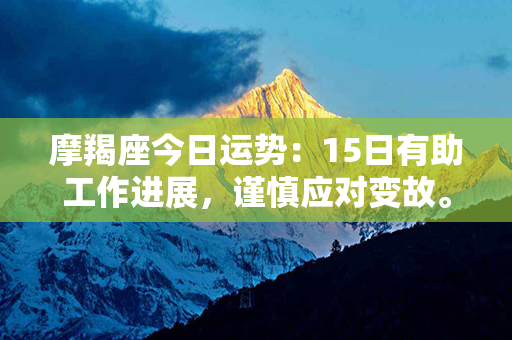 摩羯座今日运势：15日有助工作进展，谨慎应对变故。